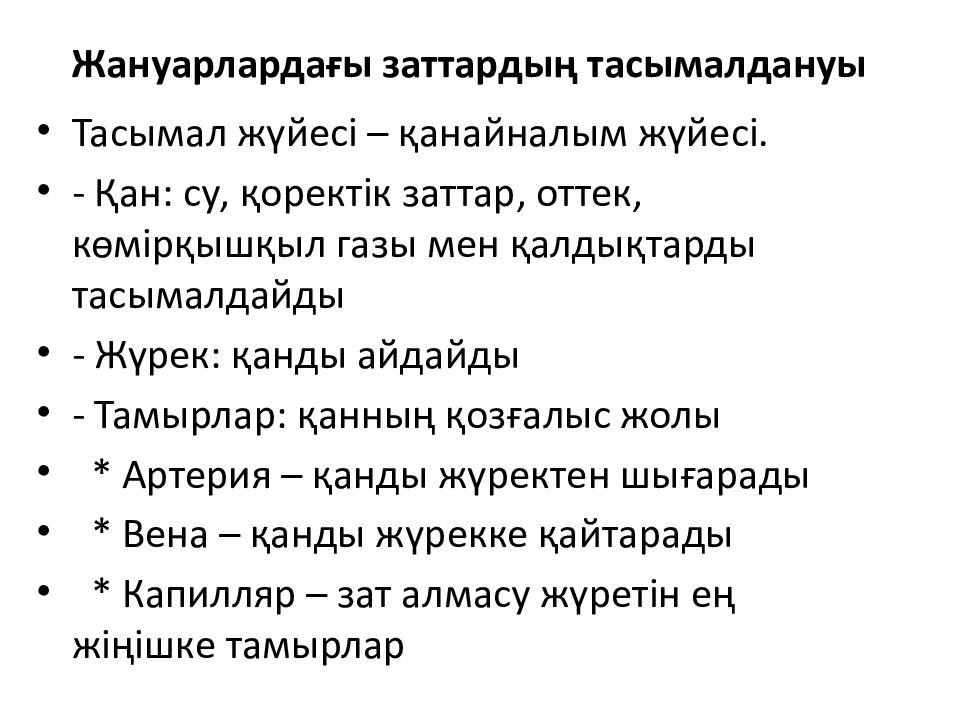 Жануарлардағы заттардың тасымалдануы

• Тасымал жүйесі – қанайналым жүйесі.
• - Қан: су, қоректік заттар, оттек, көмірқышқыл газы мен қалдықтарды тасымалдайды
• - Жүрек: қанды айдайды
• - Тамырлар: қанның қозғалыс жолы
• * Артерия – қанды жүректен шығарады
• * Вена – қанды жүрекке қайтарады
• * Капилляр – зат алмасу жүретін ең жіңішке тамырлар